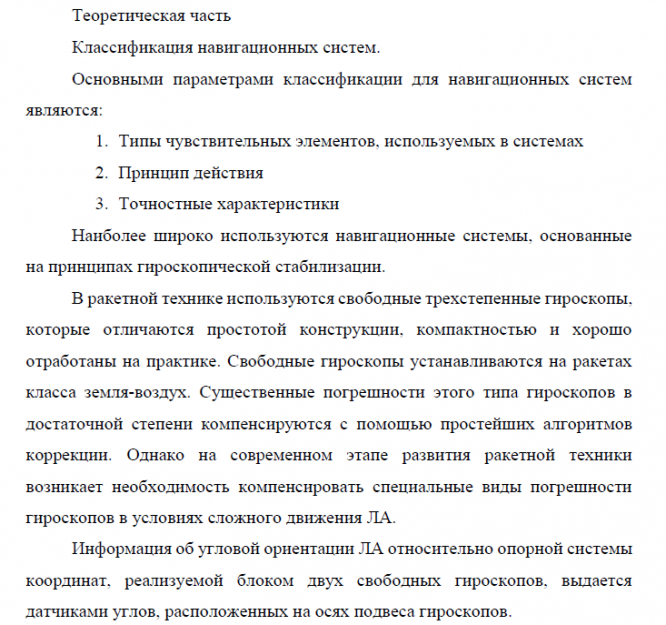 Теоретическая часть

Классификация навигационных систем.

Основными параметрами классификации для навигационных систем являются:

1. Типы чувствительных элементов, используемых в системах
2. Принцип действия
3. Точностные характеристики

Наиболее широко используются навигационные системы, основанные на принципах гироскопической стабилизации.

В ракетной технике используются свободные трехстепенные гироскопы, которые отличаются простотой конструкции, компактностью и хорошо отработаны на практике. Свободные гироскопы устанавливаются на ракетах класса земля-воздух. Существенные погрешности этого типа гироскопов в достаточной степени компенсируются с помощью простейших алгоритмов коррекции. Однако на современном этапе развития ракетной техники возникает необходимость компенсировать специальные виды погрешности гироскопов в условиях сложного движения ЛА.

Информация об угловой ориентации ЛА относительно опорной системы координат, реализуемой блоком двух свободных гироскопов, выдается датчиками углов, расположенных на осях подвеса гироскопов.